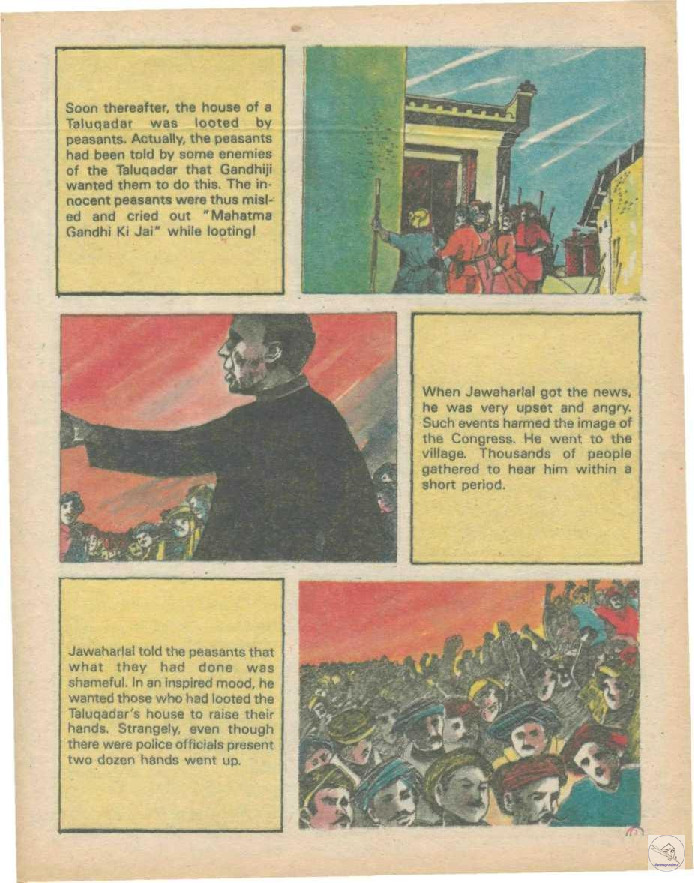 Soon thereafter, the house of a Taluqadar was looted by peasants. Actually, the peasants had been told by some enemies of the Taluqadar that Gandhiji wanted them to do this. The innocent peasants were thus misled and cried out "Mahatma Gandhi Ki Jai" while looting!

When Jawaharlal got the news, he was very upset and angry. Such events harmed the image of the Congress. He went to the village. Thousands of people gathered to hear him within a short period.

Jawaharlal told the peasants that what they had done was shameful. In an inspired mood, he wanted those who had looted the Taluqadar's house to raise their hands. Strangely, even though there were police officials present two dozen hands went up.